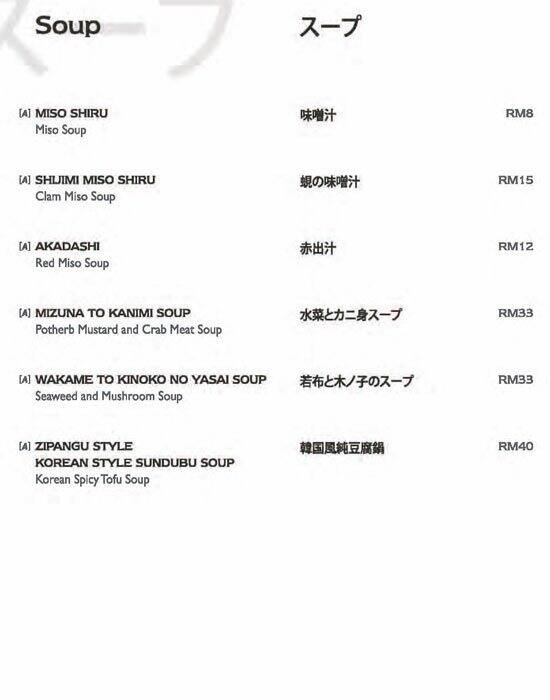 Soup

スープ

[A] MISO SHIRU
Miso Soup
味噌汁
RM8

[A] SHIJIMI MISO SHIRU
Clam Miso Soup
蜆の味噌汁
RM15

[A] AKADASHI
Red Miso Soup
赤出汁
RM12

[A] MIZUNA TO KANIMI SOUP
Potherb Mustard and Crab Meat Soup
水菜とカニ身スープ
RM33

[A] WAKAME TO KINOKO NO YASAI SOUP
Seaweed and Mushroom Soup
若布と木ノ子のスープ
RM33

[A] ZIPANGU STYLE KOREAN STYLE SUNDUBU SOUP
Korean Spicy Tofu Soup
韓国風純豆腐鍋
RM40